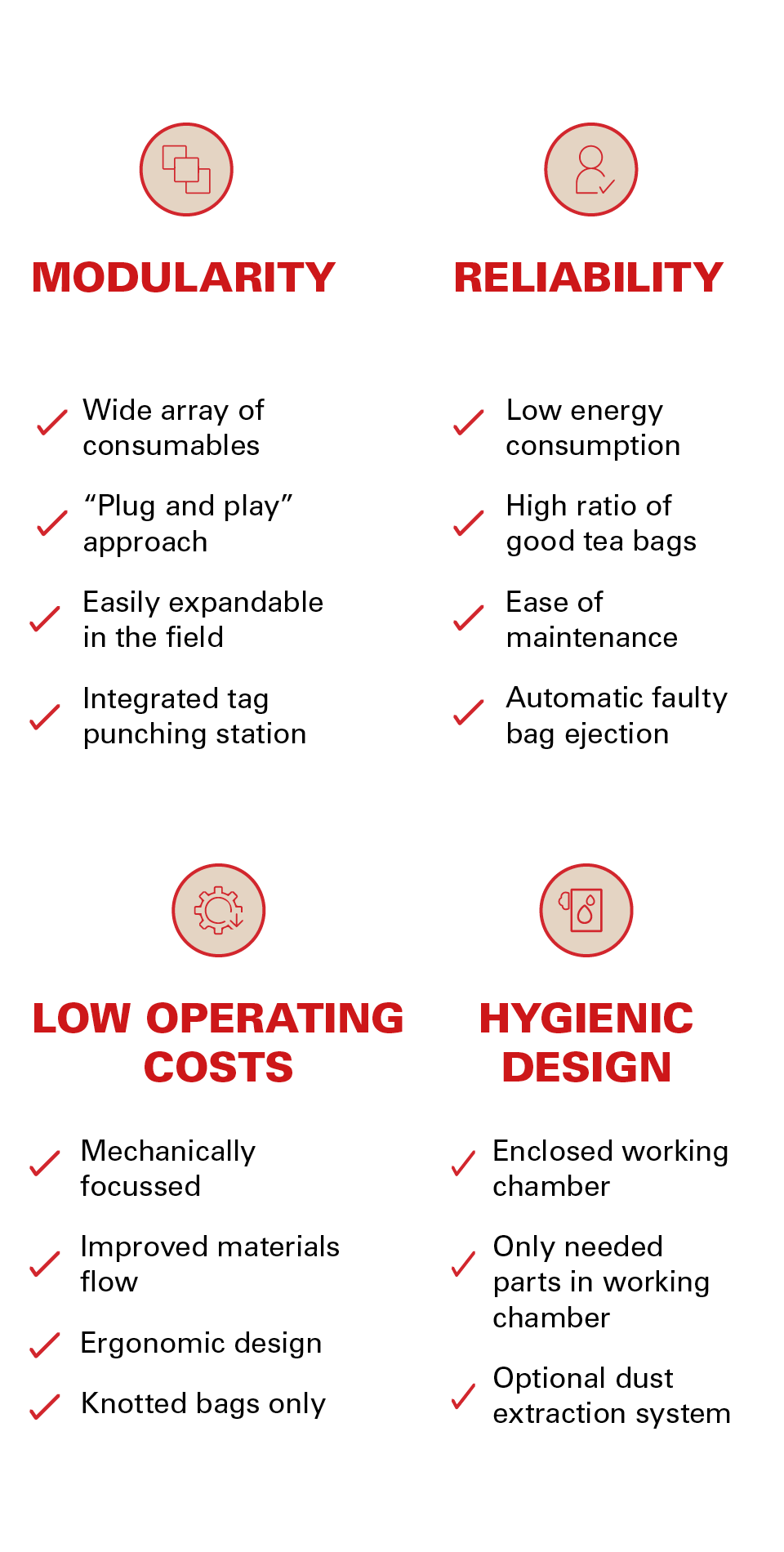 MODULARITY

Wide array of consumables

“Plug and play” approach

Easily expandable in the field

Integrated tag punching station

RELIABILITY

Low energy consumption

High ratio of good tea bags

Ease of maintenance

Automatic faulty bag ejection

LOW OPERATING COSTS

Mechanically focussed

Improved materials flow

Ergonomic design

Knotted bags only

HYGIENIC DESIGN

Enclosed working chamber

Only needed parts in working chamber

Optional dust extraction system